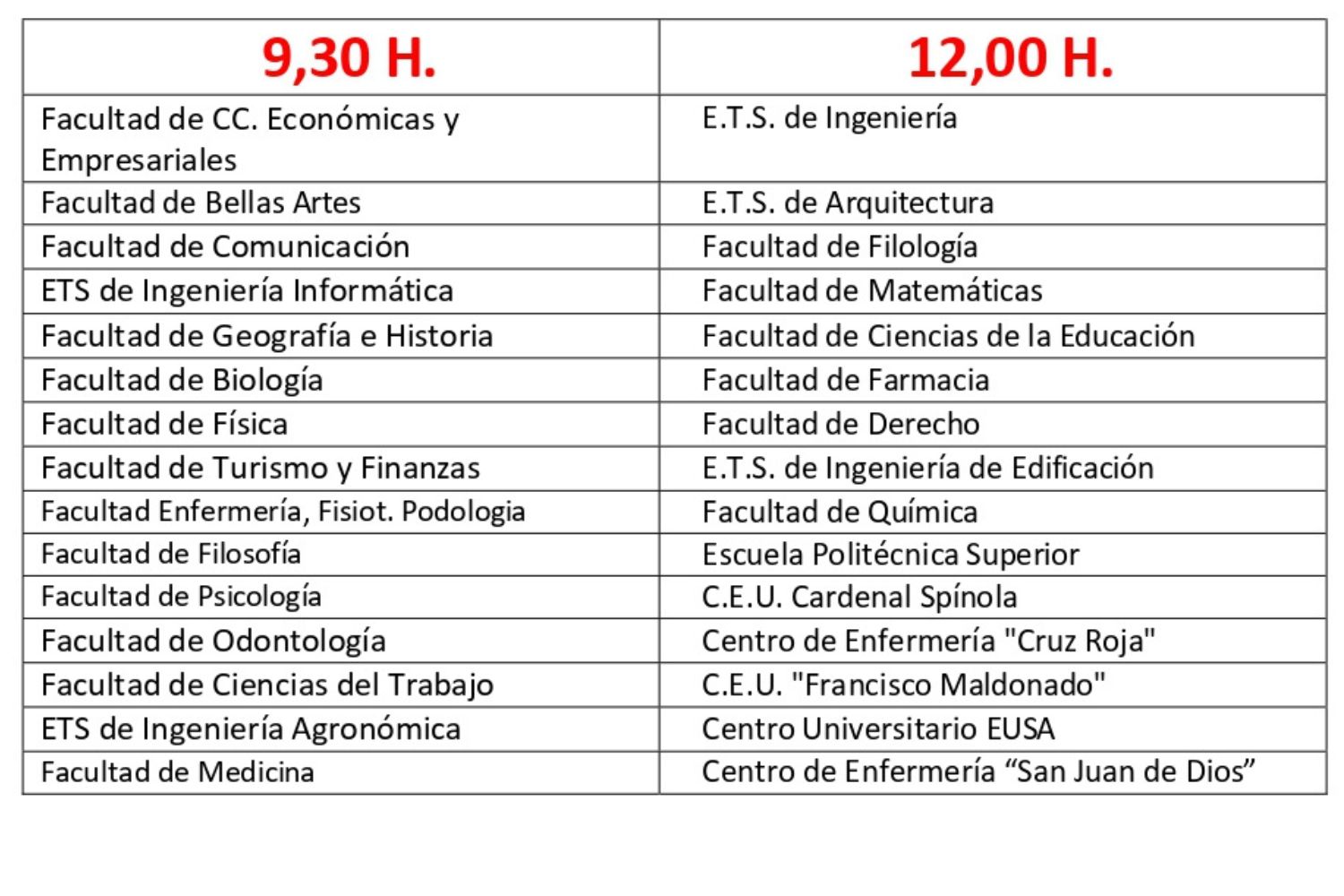 | 9,30 H. | 12,00 H. |
|---|---|
| Facultad de CC. Económicas y Empresariales | E.T.S. de Ingeniería |
| Facultad de Bellas Artes | E.T.S. de Arquitectura |
| Facultad de Comunicación | Facultad de Filología |
| ETS de Ingeniería Informática | Facultad de Matemáticas |
| Facultad de Geografía e Historia | Facultad de Ciencias de la Educación |
| Facultad de Biología | Facultad de Farmacia |
| Facultad de Física | Facultad de Derecho |
| Facultad de Turismo y Finanzas | E.T.S. de Ingeniería de Edificación |
| Facultad Enfermería, Fisiot. Podologia | Facultad de Química |
| Facultad de Filosofía | Escuela Politécnica Superior |
| Facultad de Psicología | C.E.U. Cardenal Spínola |
| Facultad de Odontología | Centro de Enfermería "Cruz Roja" |
| Facultad de Ciencias del Trabajo | C.E.U. "Francisco Maldonado" |
| ETS de Ingeniería Agronómica | Centro Universitario EUSA |
| Facultad de Medicina | Centro de Enfermería “San Juan de Dios” |